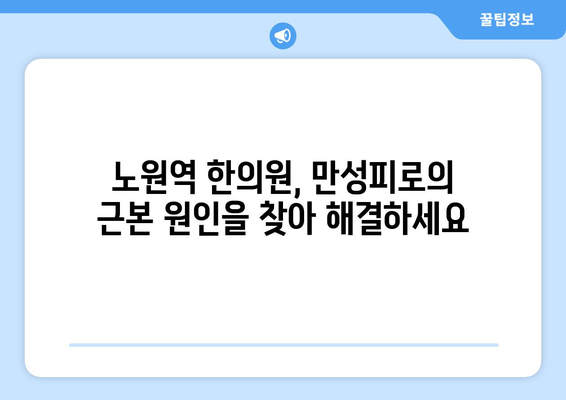 꿀팁정보

노원역 한의원, 만성피로의 근본 원인을 찾아 해결하세요